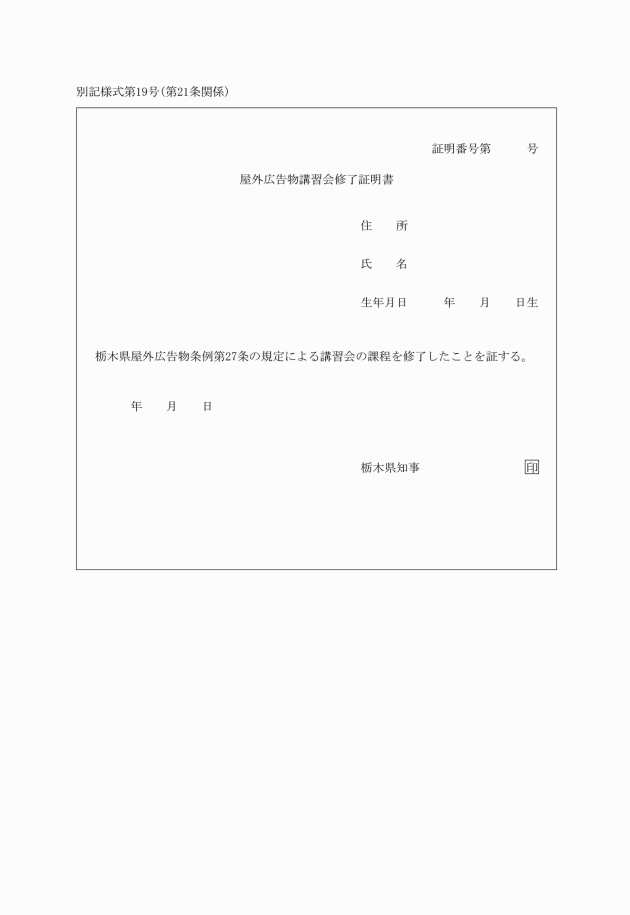 別記様式第19号(第21条関係)

証明番号第　　　号

屋外広告物講習会修了証明書

住　　所

氏　　名

生年月日　　　年　　月　　日生

栃木県屋外広告物条例第27条の規定による講習会の課程を修了したことを証する。

年　　月　　日

栃木県知事　　　　　　　　印